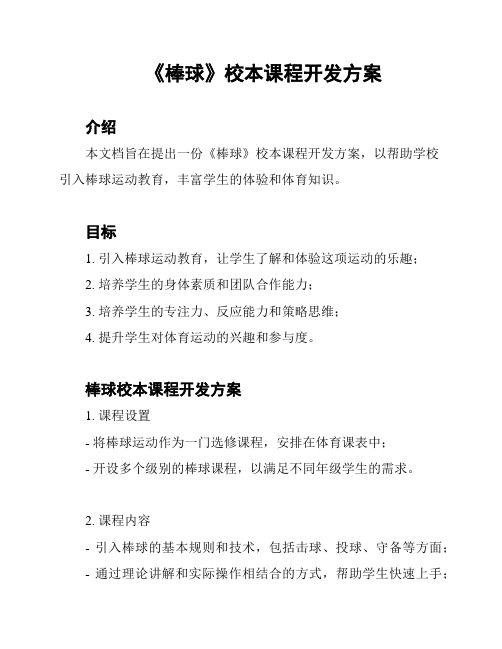 《棒球》校本课程开发方案

介绍

本文档旨在提出一份《棒球》校本课程开发方案，以帮助学校引入棒球运动教育，丰富学生的体验和体育知识。

目标

1. 引入棒球运动教育，让学生了解和体验这项运动的乐趣；

2. 培养学生的身体素质和团队合作能力；

3. 培养学生的专注力、反应能力和策略思维；

4. 提升学生对体育运动的兴趣和参与度。

棒球校本课程开发方案

1. 课程设置

- 将棒球运动作为一门选修课程，安排在体育课表中；

- 开设多个级别的棒球课程，以满足不同年级学生的需求。

2. 课程内容

- 引入棒球的基本规则和技术，包括击球、投球、守备等方面；

- 通过理论讲解和实际操作相结合的方式，帮助学生快速上手；